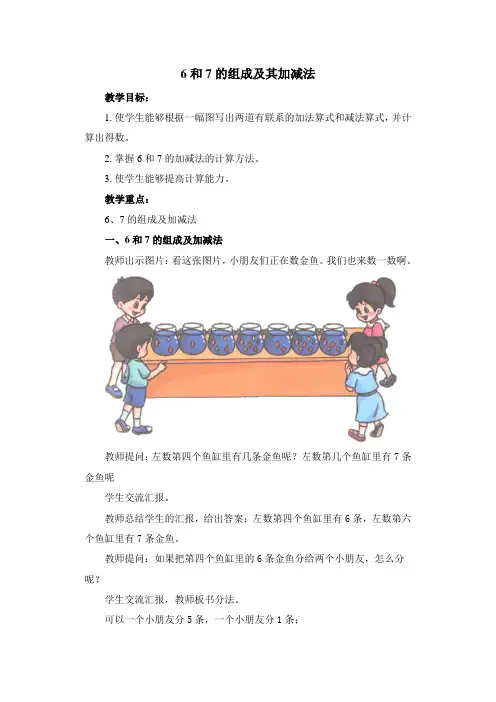 6 和 7 的组成及其加减法

教学目标：

1. 使学生能够根据一幅图写出两道有联系的加法算式和减法算式，并计算出得数。

2. 掌握 6 和 7 的加减法的计算方法。

3. 使学生能够提高计算能力。

教学重点：

6、7 的组成及加减法

一、6 和 7 的组成及加减法

教师出示图片：看这张图片，小朋友们正在数金鱼。我们也来数一数啊。

教师提问：左数第四个鱼缸里有几条金鱼呢？左数第几个鱼缸里有 7 条金鱼呢

学生交流汇报。

教师总结学生的汇报，给出答案：左数第四个鱼缸里有 6 条，左数第六个鱼缸里有 7 条金鱼。

教师提问：如果把第四个鱼缸里的 6 条金鱼分给两个小朋友，怎么分呢？

学生交流汇报，教师板书分法。

可以一个小朋友分 5 条，一个小朋友分 1 条；